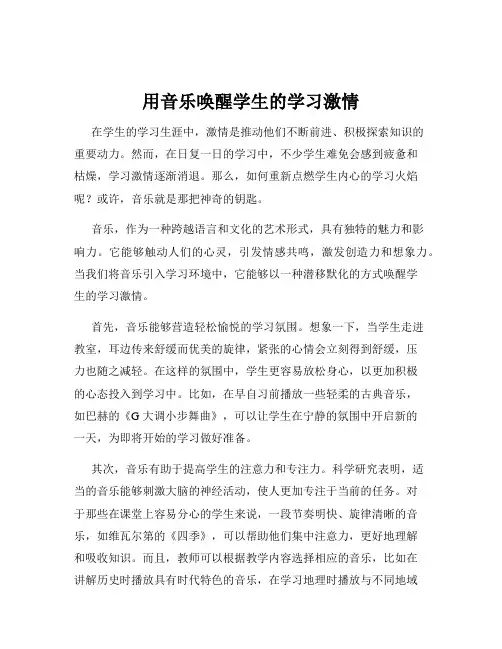 用音乐唤醒学生的学习激情

在学生的学习生涯中，激情是推动他们不断前进、积极探索知识的重要动力。然而，在日复一日的学习中，不少学生难免会感到疲惫和枯燥，学习激情逐渐消退。那么，如何重新点燃学生内心的学习火焰呢？或许，音乐就是那把神奇的钥匙。

音乐，作为一种跨越语言和文化的艺术形式，具有独特的魅力和影响力。它能够触动人们的心灵，引发情感共鸣，激发创造力和想象力。当我们将音乐引入学习环境中，它能够以一种潜移默化的方式唤醒学生的学习激情。

首先，音乐能够营造轻松愉悦的学习氛围。想象一下，当学生走进教室，耳边传来舒缓而优美的旋律，紧张的心情会立刻得到舒缓，压力也随之减轻。在这样的氛围中，学生更容易放松身心，以更加积极的心态投入到学习中。比如，在早自习前播放一些轻柔的古典音乐，如巴赫的《G 大调小步舞曲》，可以让学生在宁静的氛围中开启新的一天，为即将开始的学习做好准备。

其次，音乐有助于提高学生的注意力和专注力。科学研究表明，适当的音乐能够刺激大脑的神经活动，使人更加专注于当前的任务。对于那些在课堂上容易分心的学生来说，一段节奏明快、旋律清晰的音乐，如维瓦尔第的《四季》，可以帮助他们集中注意力，更好地理解和吸收知识。而且，教师可以根据教学内容选择相应的音乐，比如在讲解历史时播放具有时代特色的音乐，在学习地理时播放与不同地域